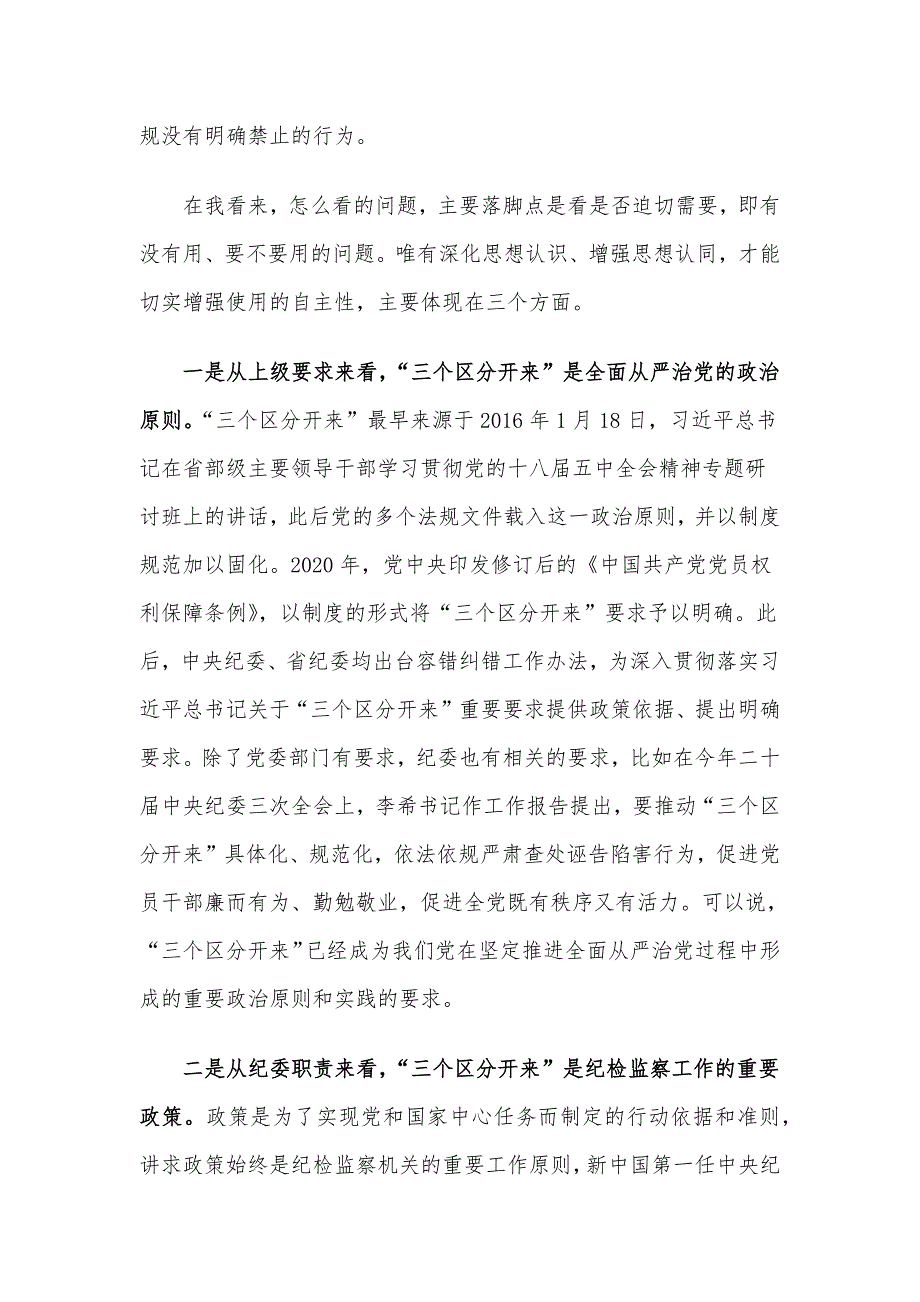 规没有明确禁止的行为。

在我看来，怎么看的问题，主要落脚点是看是否迫切需要，即有没有用、要不要用的问题。唯有深化思想认识、增强思想认同，才能切实增强使用的自主性，主要体现在三个方面。

一是从上级要求来看，“三个区分开来”是全面从严治党的政治原则。“三个区分开来”最早来源于2016年1月18日，习近平总书记在省部级主要领导干部学习贯彻党的十八届五中全会精神专题研讨班上的讲话，此后党的多个法规文件载入这一政治原则，并以制度规范加以固化。2020年，党中央印发修订后的《中国共产党党员权利保障条例》，以制度的形式将“三个区分开来”要求予以明确。此后，中央纪委、省纪委均出台容错纠错工作办法，为深入贯彻落实习近平总书记关于“三个区分开来”重要要求提供政策依据、提出明确要求。除了党委部门有要求，纪委也有相关的要求，比如在今年二十届中央纪委三次全会上，李希书记作工作报告提出，要推动“三个区分开来”具体化、规范化，依法依规严肃查处诬告陷害行为，促进党员干部廉而有为、勤勉敬业，促进全党既有秩序又有活力。可以说，“三个区分开来”已经成为我们党在坚定推进全面从严治党过程中形成的重要政治原则和实践的要求。

二是从纪委职责来看，“三个区分开来”是纪检监察工作的重要政策。政策是为了实现党和国家中心任务而制定的行动依据和准则，讲求政策始终是纪检监察机关的重要工作原则，新中国第一任中央纪